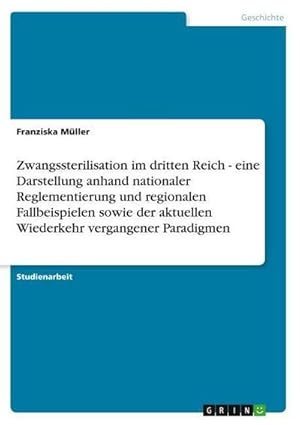 Geschichte

Franziska Müller

Zwangssterilisation im dritten Reich - eine Darstellung anhand nationaler Reglementierung und regionalen Fallbeispielen sowie der aktuellen Wiederkehr vergangener Paradigmen

Studienarbeit

GRIN